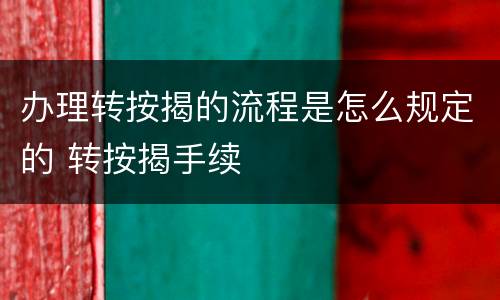 办理转按揭的流程是怎么规定的 转按揭手续